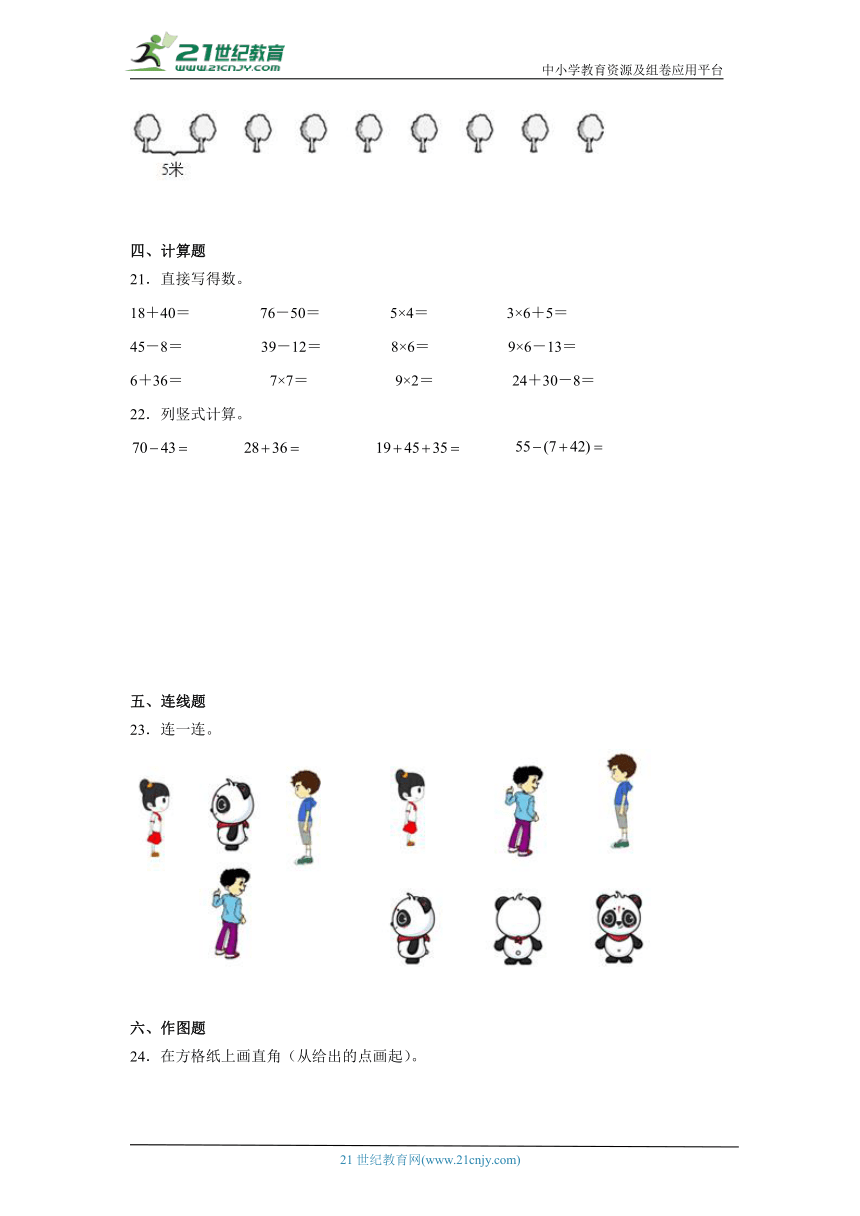 21世纪教育
www.21cnjy.com
中小学教育资源及组卷应用平台

5米

四、计算题

21．直接写得数。

18＋40＝　　76－50＝　　5×4＝　　3×6＋5＝

45－8＝　　39－12＝　　8×6＝　　9×6－13＝

6＋36＝　　7×7＝　　9×2＝　　24＋30－8＝

22．列竖式计算。

$70-43=$　　$28+36=$　　$19+45+35=$　　$55-(7+42)=$

五、连线题

23．连一连。

六、作图题

24．在方格纸上画直角（从给出的点画起）。

21 世纪教育网(www.21cnjy.com)